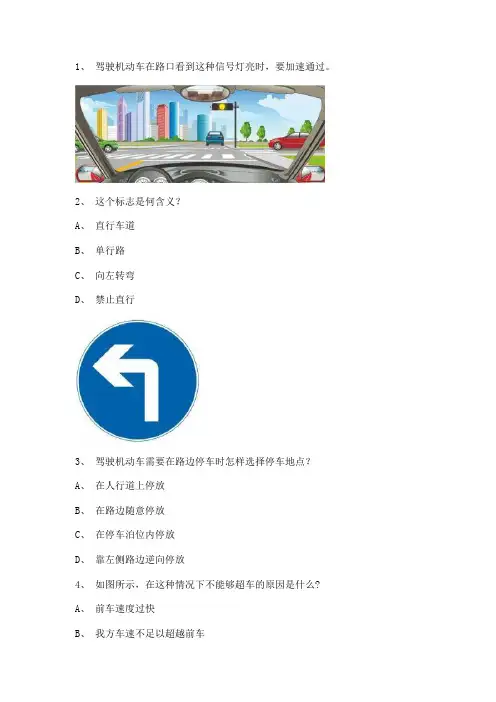 1、 驾驶机动车在路口看到这种信号灯亮时，要加速通过。

2、 这个标志是何含义？

A、 直行车道

B、 单行路

C、 向左转弯

D、 禁止直行

3、 驾驶机动车需要在路边停车时怎样选择停车地点？

A、 在人行道上停放

B、 在路边随意停放

C、 在停车泊位内停放

D、 靠左侧路边逆向停放

4、 如图所示，在这种情况下不能够超车的原因是什么？

A、 前车速度过快

B、 我方车速不足以超越前车